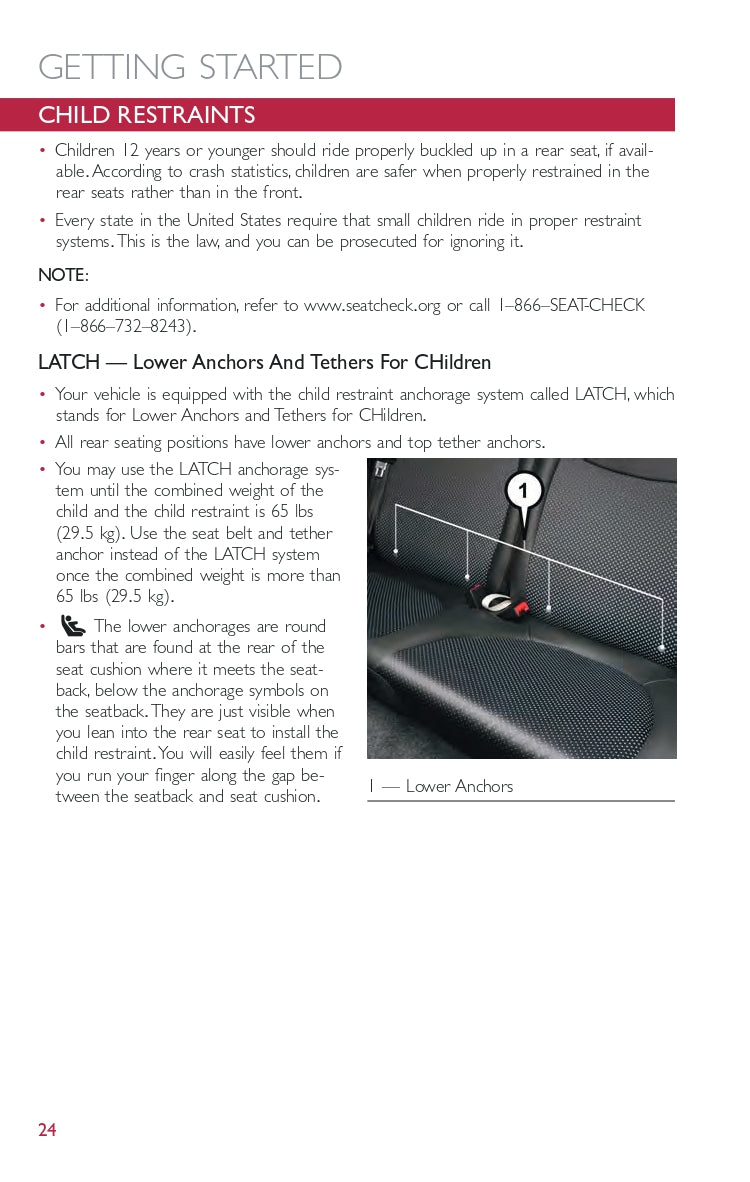 GETTING STARTED

CHILD RESTRAINTS

• Children 12 years or younger should ride properly buckled up in a rear seat, if available. According to crash statistics, children are safer when properly restrained in the rear seats rather than in the front.
• Every state in the United States require that small children ride in proper restraint systems. This is the law, and you can be prosecuted for ignoring it.

NOTE:

• For additional information, refer to www.seatcheck.org or call 1–866–SEAT-CHECK (1–866–732–8243).

LATCH — Lower Anchors And Tethers For CHildren

• Your vehicle is equipped with the child restraint anchorage system called LATCH, which stands for Lower Anchors and Tethers for CHildren.
• All rear seating positions have lower anchors and top tether anchors.
• You may use the LATCH anchorage system until the combined weight of the child and the child restraint is 65 lbs (29.5 kg). Use the seat belt and tether anchor instead of the LATCH system once the combined weight is more than 65 lbs (29.5 kg).
• The lower anchorages are round bars that are found at the rear of the seat cushion where it meets the seatback, below the anchorage symbols on the seatback. They are just visible when you lean into the rear seat to install the child restraint. You will easily feel them if you run your finger along the gap between the seatback and seat cushion.

1

1 — Lower Anchors

24